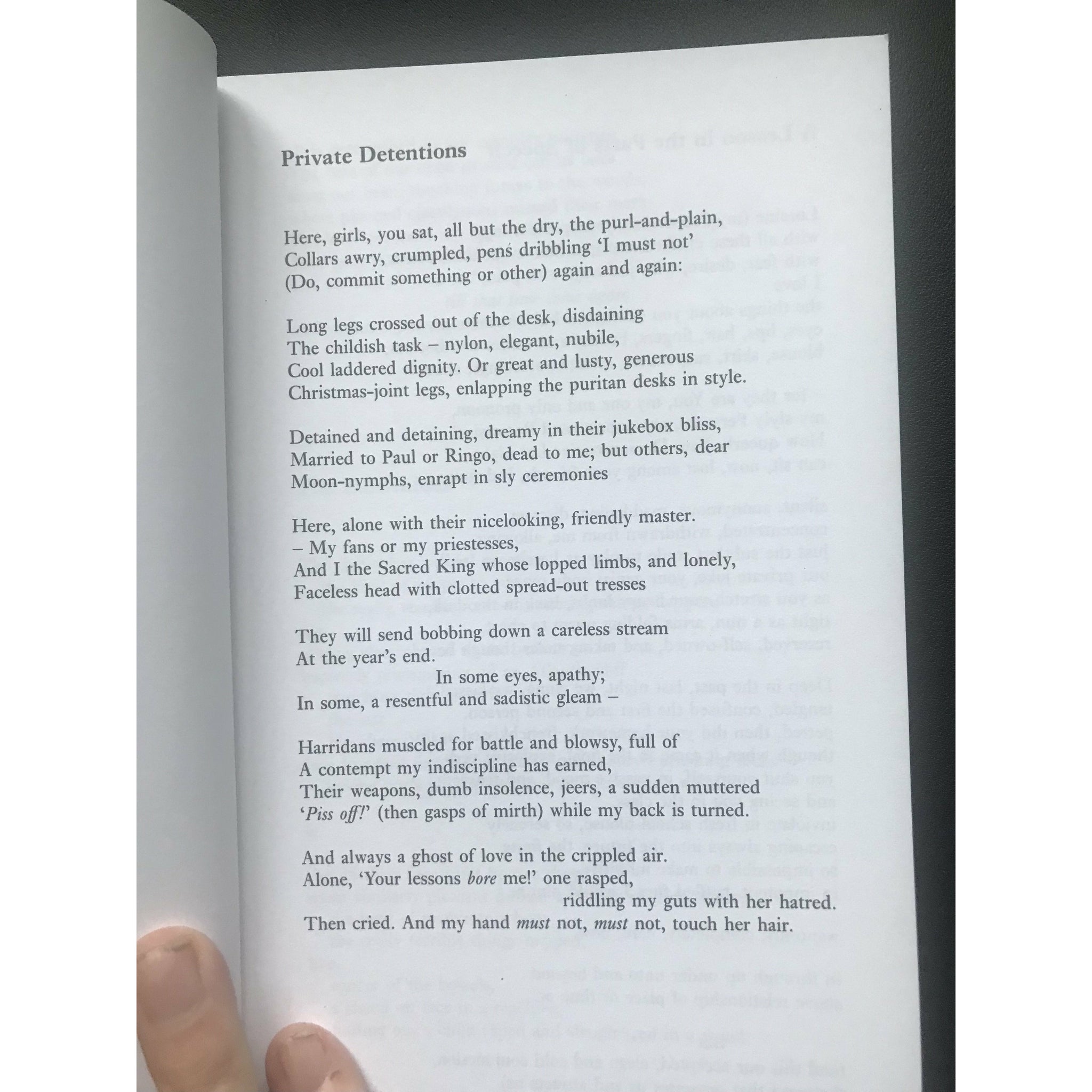 Private Detentions

Here, girls, you sat, all but the dry, the purl-and-plain,
Collars awry, crumpled, pens dribbling 'I must not'
(Do, commit something or other) again and again:

Long legs crossed out of the desk, disdaining
The childish task – nylon, elegant, nubile,
Cool laddered dignity. Or great and lusty, generous
Christmas-joint legs, enlapping the puritan desks in style.

Detained and detaining, dreamy in their jukebox bliss,
Married to Paul or Ringo, dead to me; but others, dear
Moon-nymphs, enrapt in sly ceremonies

Here, alone with their nicelooking, friendly master.
– My fans or my priestesses,
And I the Sacred King whose lopped limbs, and lonely,
Faceless head with clotted spread-out tresses

They will send bobbing down a careless stream
At the year's end.
In some eyes, apathy;
In some, a resentful and sadistic gleam –

Harridans muscled for battle and blowsy, full of
A contempt my indiscipline has earned,
Their weapons, dumb insolence, jeers, a sudden muttered
'Piss off!' (then gasps of mirth) while my back is turned.

And always a ghost of love in the crippled air.
Alone, 'Your lessons bore me!' one rasped,
riddling my guts with her hatred.
Then cried. And my hand must not, must not, touch her hair.